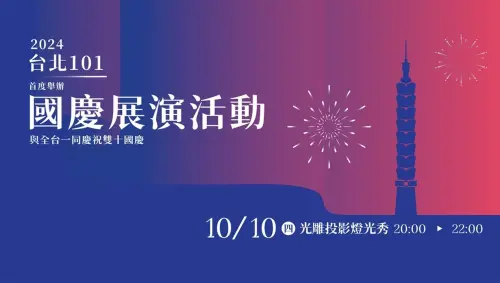 2024
台北101
首度舉辦
國慶展演活動
與全台一同慶祝雙十國慶

10/10 四 光雕投影燈光秀 20:00 ▸ 22:00